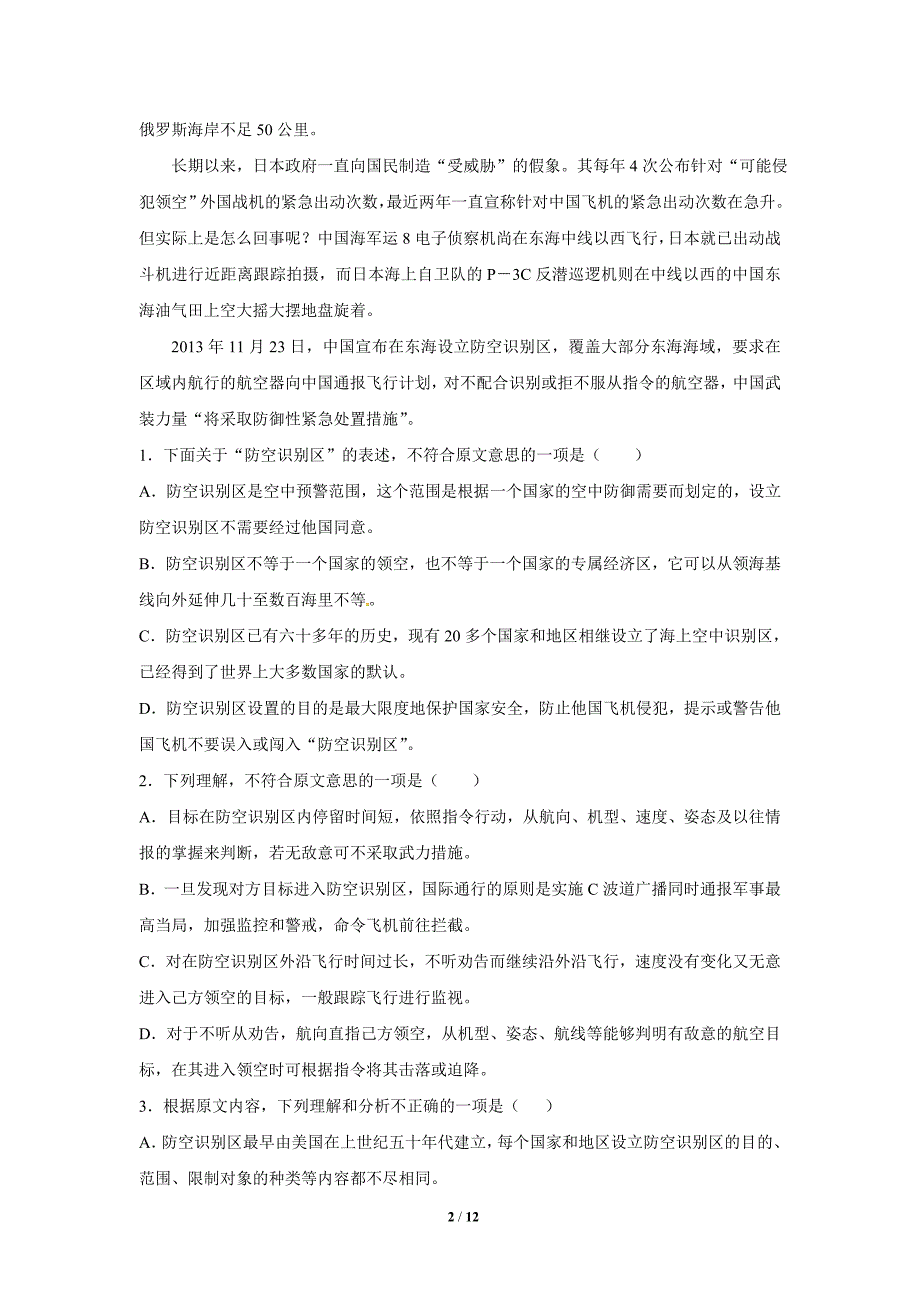 俄罗斯海岸不足 50 公里。

长期以来，日本政府一直向国民制造“受威胁”的假象。其每年 4 次公布针对“可能侵犯领空”外国战机的紧急出动次数，最近两年一直宣称针对中国飞机的紧急出动次数在急升。但实际上是怎么回事呢？中国海军运 8 电子侦察机尚在东海中线以西飞行，日本就已出动战斗机进行近距离跟踪拍摄，而日本海上自卫队的 P－3C 反潜巡逻机则在中线以西的中国东海油气田上空大摇大摆地盘旋着。

2013 年 11 月 23 日，中国宣布在东海设立防空识别区，覆盖大部分东海海域，要求在区域内航行的航空器向中国通报飞行计划，对不配合识别或拒不服从指令的航空器，中国武装力量“将采取防御性紧急处置措施”。

1．下面关于“防空识别区”的表述，不符合原文意思的一项是（　　）

A．防空识别区是空中预警范围，这个范围是根据一个国家的空中防御需要而划定的，设立防空识别区不需要经过他国同意。

B．防空识别区不等于一个国家的领空，也不等于一个国家的专属经济区，它可以从领海基线向外延伸几十至数百海里不等。

C．防空识别区已有六十多年的历史，现有 20 多个国家和地区相继设立了海上空中识别区，已经得到了世界上大多数国家的默认。

D．防空识别区设置的目的是最大限度地保护国家安全，防止他国飞机侵犯，提示或警告他国飞机不要误入或闯入“防空识别区”。

2．下列理解，不符合原文意思的一项是（　　）

A．目标在防空识别区内停留时间短，依照指令行动，从航向、机型、速度、姿态及以往情报的掌握来判断，若无敌意可不采取武力措施。

B．一旦发现对方目标进入防空识别区，国际通行的原则是实施 C 波道广播同时通报军事最高当局，加强监控和警戒，命令飞机前往拦截。

C．对在防空识别区外沿飞行时间过长，不听劝告而继续沿外沿飞行，速度没有变化又无意进入己方领空的目标，一般跟踪飞行进行监视。

D．对于不听从劝告，航向直指己方领空，从机型、姿态、航线等能够判明有敌意的航空目标，在其进入领空时可根据指令将其击落或迫降。

3．根据原文内容，下列理解和分析不正确的一项是（　　）

A. 防空识别区最早由美国在上世纪五十年代建立，每个国家和地区设立防空识别区的目的、范围、限制对象的种类等内容都不尽相同。

2 / 12